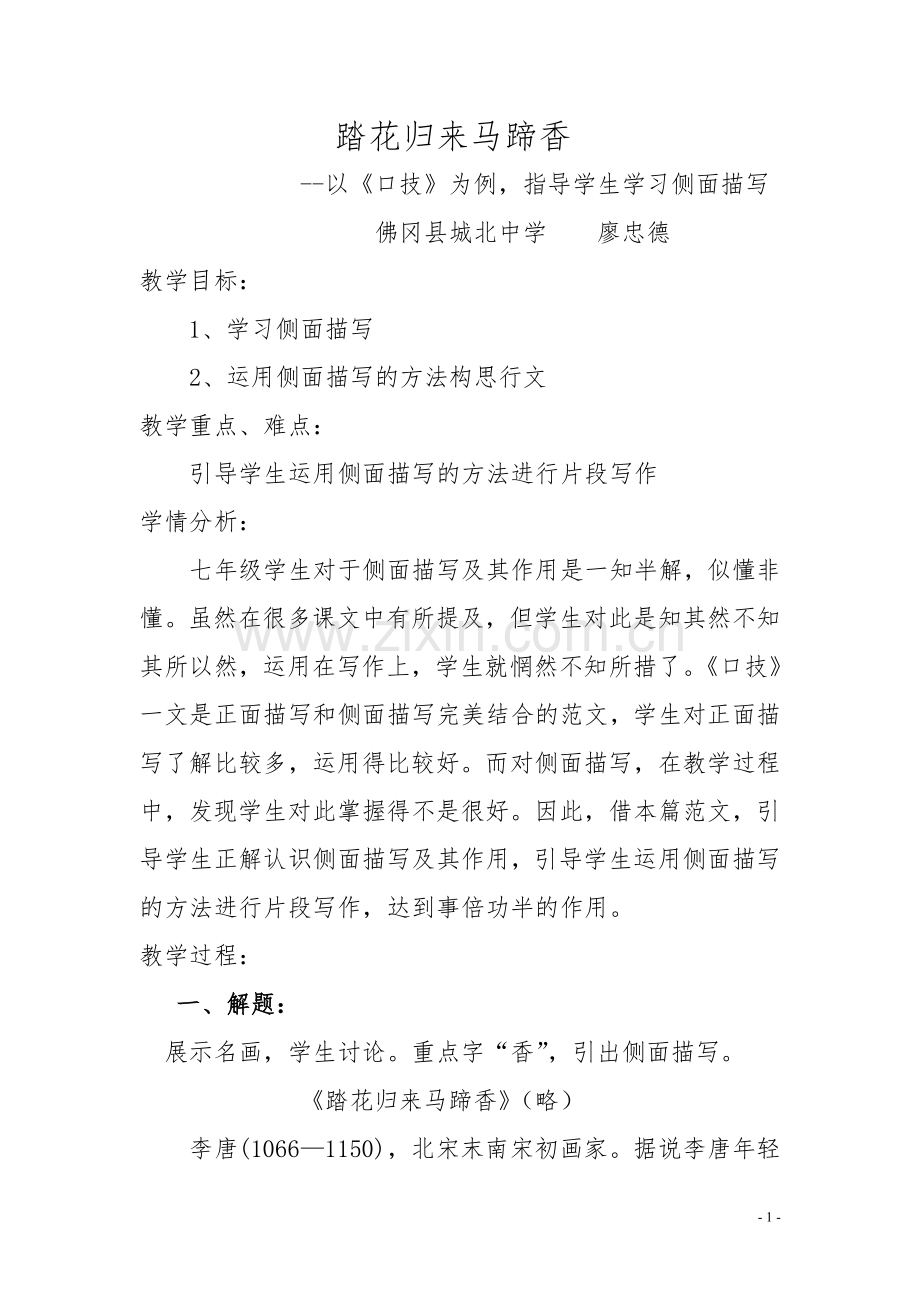 踏花归来马蹄香

--以《口技》为例，指导学生学习侧面描写

佛冈县城北中学 廖忠德

教学目标：

1、学习侧面描写

2、运用侧面描写的方法构思行文

教学重点、难点：

引导学生运用侧面描写的方法进行片段写作

学情分析：

七年级学生对于侧面描写及其作用是一知半解，似懂非懂。虽然在很多课文中有所提及，但学生对此是知其然不知其所以然，运用在写作上，学生就惘然不知所措了。《口技》一文是正面描写和侧面描写完美结合的范文，学生对正面描写了解比较多，运用得比较好。而对侧面描写，在教学过程中，发现学生对此掌握得不是很好。因此，借本篇范文，引导学生正解认识侧面描写及其作用，引导学生运用侧面描写的方法进行片段写作，达到事倍功半的作用。

教学过程：

一、解题：

展示名画，学生讨论。重点字“香”，引出侧面描写。

《踏花归来马蹄香》（略）

李唐(1066—1150)，北宋末南宋初画家。据说李唐年轻

- 1 -

www.zixin.com.cn